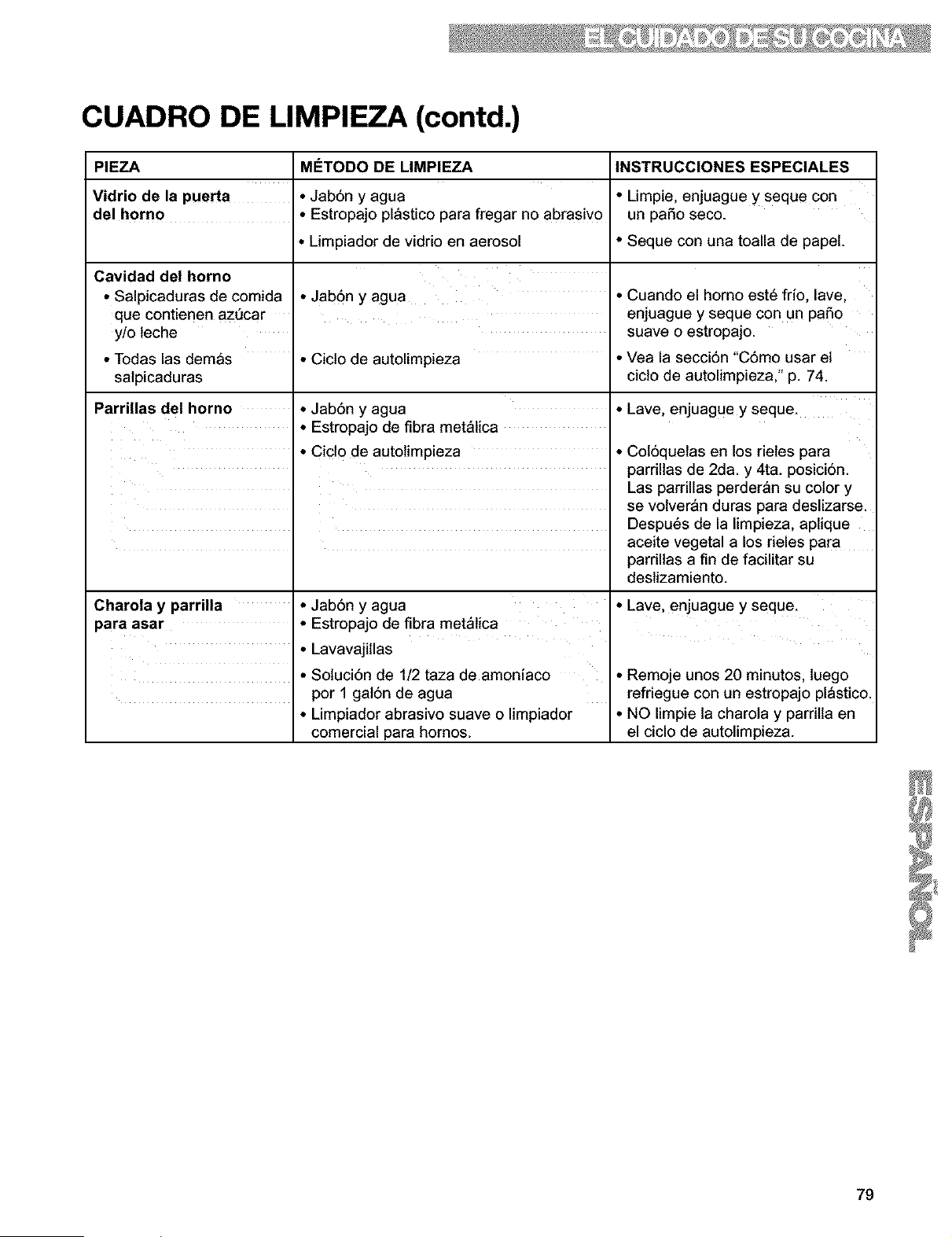 EL CUIDADO DE SU COCINA

CUADRO DE LIMPIEZA (contd.)

| PIEZA | MÉTODO DE LIMPIEZA | INSTRUCCIONES ESPECIALES |
|---|---|---|
| Vidrio de la puerta del horno | • Jabón y agua • Estropajo plástico para fregar no abrasivo • Limpiador de vidrio en aerosol | • Limpie, enjuague y seque con un paño seco. • Seque con una toalla de papel. |
| Cavidad del horno • Salpicaduras de comida que contienen azúcar y/o leche • Todas las demás salpicaduras | • Jabón y agua • Ciclo de autolimpieza | • Cuando el horno esté frío, lave, enjuague y seque con un paño suave o estropajo. • Vea la sección "Cómo usar el ciclo de autolimpieza," p. 74. |
| Parrillas del horno | • Jabón y agua • Estropajo de fibra metálica • Ciclo de autolimpieza | • Lave, enjuague y seque. • Colóquelas en los rieles para parrillas de 2da. y 4ta. posición. Las parrillas perderán su color y se volverán duras para deslizarse. Después de la limpieza, aplique aceite vegetal a los rieles para parrillas a fin de facilitar su deslizamiento. |
| Charola y parrilla para asar | • Jabón y agua • Estropajo de fibra metálica • Lavavajillas • Solución de 1/2 taza de amoníaco por 1 galón de agua • Limpiador abrasivo suave o limpiador comercial para hornos. | • Lave, enjuague y seque. • Remoje unos 20 minutos, luego refriegue con un estropajo plástico. • NO limpie la charola y parrilla en el ciclo de autolimpieza. |

ESPAÑOL

79